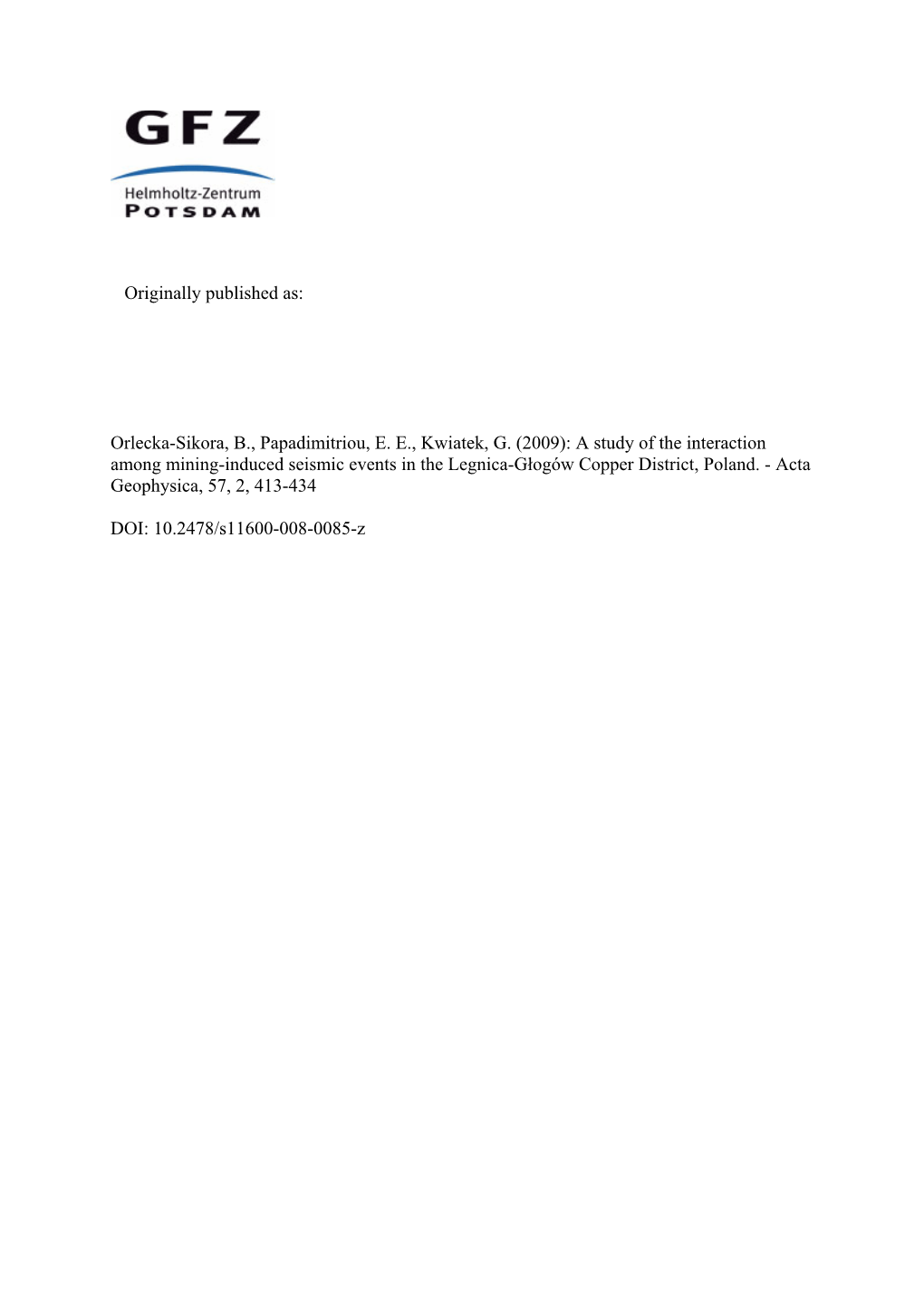 GFZ
Helmholtz-Zentrum
POTSDAM

Originally published as:

Orlecka-Sikora, B., Papadimitriou, E. E., Kwiatek, G. (2009): A study of the interaction among mining-induced seismic events in the Legnica-Głogów Copper District, Poland. - Acta Geophysica, 57, 2, 413-434

DOI: 10.2478/s11600-008-0085-z